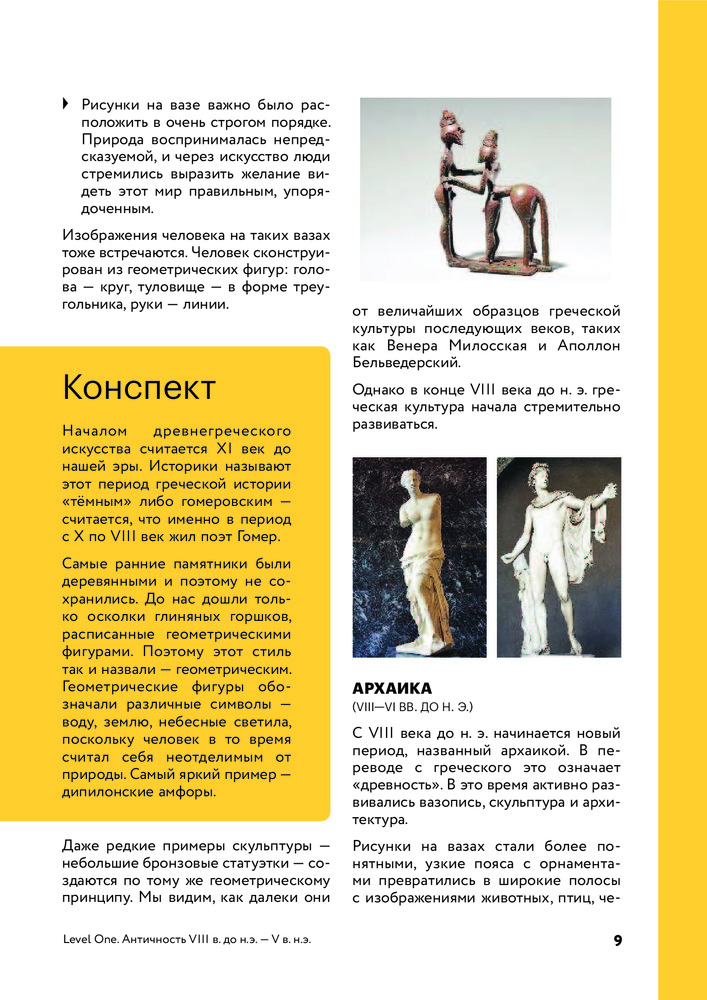 Рисунки на вазе важно было расположить в очень строгом порядке. Природа воспринималась непредсказуемой, и через искусство люди стремились выразить желание видеть этот мир правильным, упорядоченным.

Изображения человека на таких вазах тоже встречаются. Человек сконструирован из геометрических фигур: голова — круг, туловище — в форме треугольника, руки — линии.

Конспект

Началом древнегреческого искусства считается XI век до нашей эры. Историки называют этот период греческой истории «тёмным» либо гомеровским — считается, что именно в период с X по VIII век жил поэт Гомер.

Самые ранние памятники были деревянными и поэтому не сохранились. До нас дошли только осколки глиняных горшков, расписанные геометрическими фигурами. Поэтому этот стиль так и назвали — геометрическим. Геометрические фигуры обозначали различные символы — воду, землю, небесные светила, поскольку человек в то время считал себя неотделимым от природы. Самый яркий пример — дипилонские амфоры.

Даже редкие примеры скульптуры — небольшие бронзовые статуэтки — создаются по тому же геометрическому принципу. Мы видим, как далеки они от величайших образцов греческой культуры последующих веков, таких как Венера Милосская и Аполлон Бельведерский.

Однако в конце VIII века до н. э. греческая культура начала стремительно развиваться.

АРХАИКА
(VIII—VI ВВ. ДО Н. Э.)

С VIII века до н. э. начинается новый период, названный архаикой. В переводе с греческого это означает «древность». В это время активно развивались вазопись, скульптура и архитектура.

Рисунки на вазах стали более понятными, узкие пояса с орнаментами превратились в широкие полосы с изображениями животных, птиц, че-

Level One. Античность VIII в. до н.э. — V в. н.э.

9